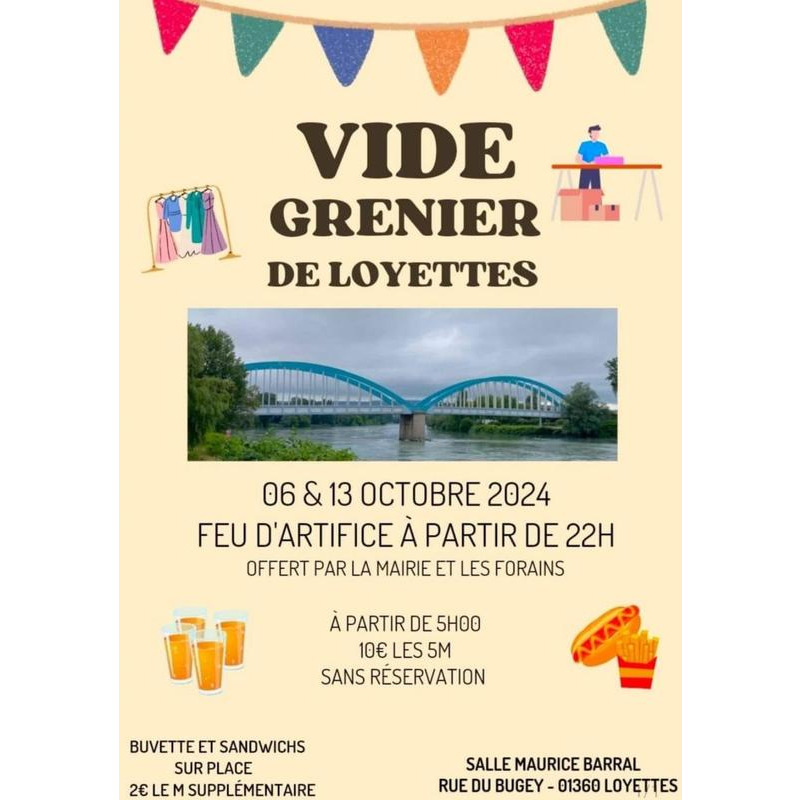 VIDE
GRENIER
DE LOYETTES

06 & 13 OCTOBRE 2024
FEU D'ARTIFICE À PARTIR DE 22H
OFFERT PAR LA MAIRIE ET LES FORAINS

À PARTIR DE 5H00
10€ LES 5M
SANS RÉSERVATION

BUVETTE ET SANDWICHS
SUR PLACE
2€ LE M SUPPLÉMENTAIRE

SALLE MAURICE BARRAL
RUE DU BUGEY - 01360 LOYETTES